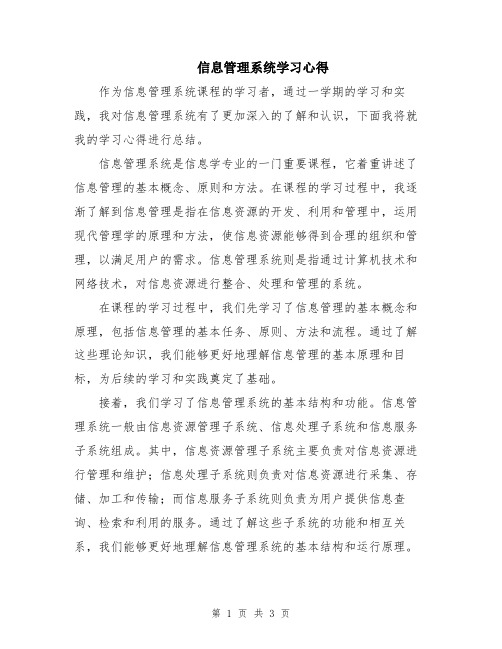 信息管理系统学习心得

作为信息管理系统课程的学习者，通过一学期的学习和实践，我对信息管理系统有了更加深入的了解和认识，下面我将就我的学习心得进行总结。

信息管理系统是信息学专业的一门重要课程，它着重讲述了信息管理的基本概念、原则和方法。在课程的学习过程中，我逐渐了解到信息管理是指在信息资源的开发、利用和管理中，运用现代管理学的原理和方法，使信息资源能够得到合理的组织和管理，以满足用户的需求。信息管理系统则是指通过计算机技术和网络技术，对信息资源进行整合、处理和管理的系统。

在课程的学习过程中，我们先学习了信息管理的基本概念和原理，包括信息管理的基本任务、原则、方法和流程。通过了解这些理论知识，我们能够更好地理解信息管理的基本原理和目标，为后续的学习和实践奠定了基础。

接着，我们学习了信息管理系统的基本结构和功能。信息管理系统一般由信息资源管理子系统、信息处理子系统和信息服务子系统组成。其中，信息资源管理子系统主要负责对信息资源进行管理和维护；信息处理子系统则负责对信息资源进行采集、存储、加工和传输；而信息服务子系统则负责为用户提供信息查询、检索和利用的服务。通过了解这些子系统的功能和相互关系，我们能够更好地理解信息管理系统的基本结构和运行原理。

第 1 页 共 3 页